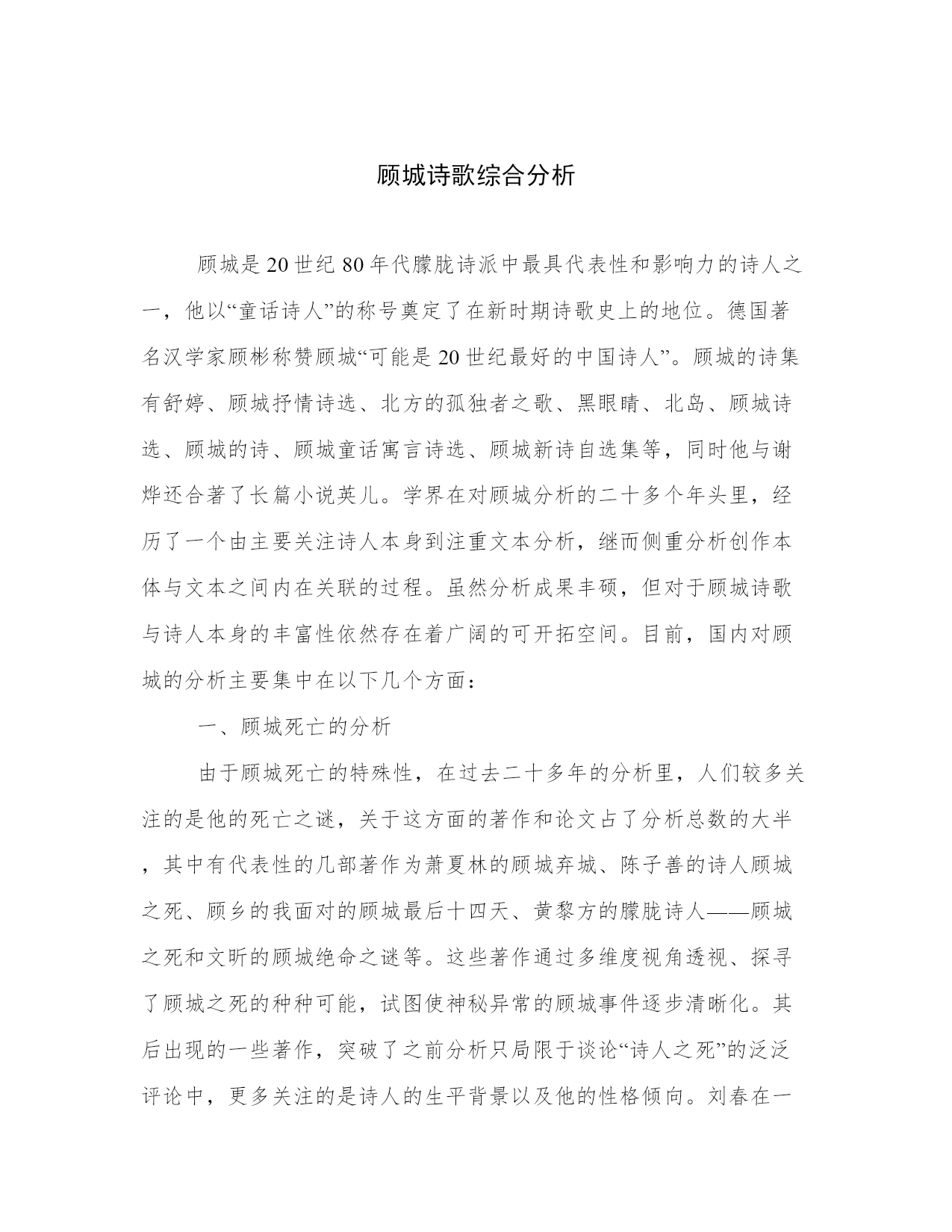 顾城诗歌综合分析

顾城是20世纪80年代朦胧诗派中最具代表性和影响力的诗人之一，他以“童话诗人”的称号奠定了在新时期诗歌史上的地位。德国著名汉学家顾彬称赞顾城“可能是20世纪最好的中国诗人”。顾城的诗集有舒婷、顾城抒情诗选、北方的孤独者之歌、黑眼睛、北岛、顾城诗选、顾城的诗、顾城童话寓言诗选、顾城新诗自选集等，同时他与谢烨还合著了长篇小说英儿。学界在对顾城分析的二十多个年头里，经历了一个由主要关注诗人本身到注重文本分析，继而侧重分析创作本体与文本之间内在关联的过程。虽然分析成果丰硕，但对于顾城诗歌与诗人本身的丰富性依然存在着广阔的可开拓空间。目前，国内对顾城的分析主要集中在以下几个方面：

一、顾城死亡的分析

由于顾城死亡的特殊性，在过去二十多年的分析里，人们较多关注的是他的死亡之谜，关于这方面的著作和论文占了分析总数的大半，其中有代表性的几部著作为萧夏林的顾城弃城、陈子善的诗人顾城之死、顾乡的我面对的顾城最后十四天、黄黎方的朦胧诗人——顾城之死和文昕的顾城绝命之谜等。这些著作通过多维度视角透视、探寻了顾城之死的种种可能，试图使神秘异常的顾城事件逐步清晰化。其后出现的一些著作，突破了之前分析只局限于谈论“诗人之死”的泛泛评论中，更多关注的是诗人的生平背景以及他的性格倾向。刘春在一